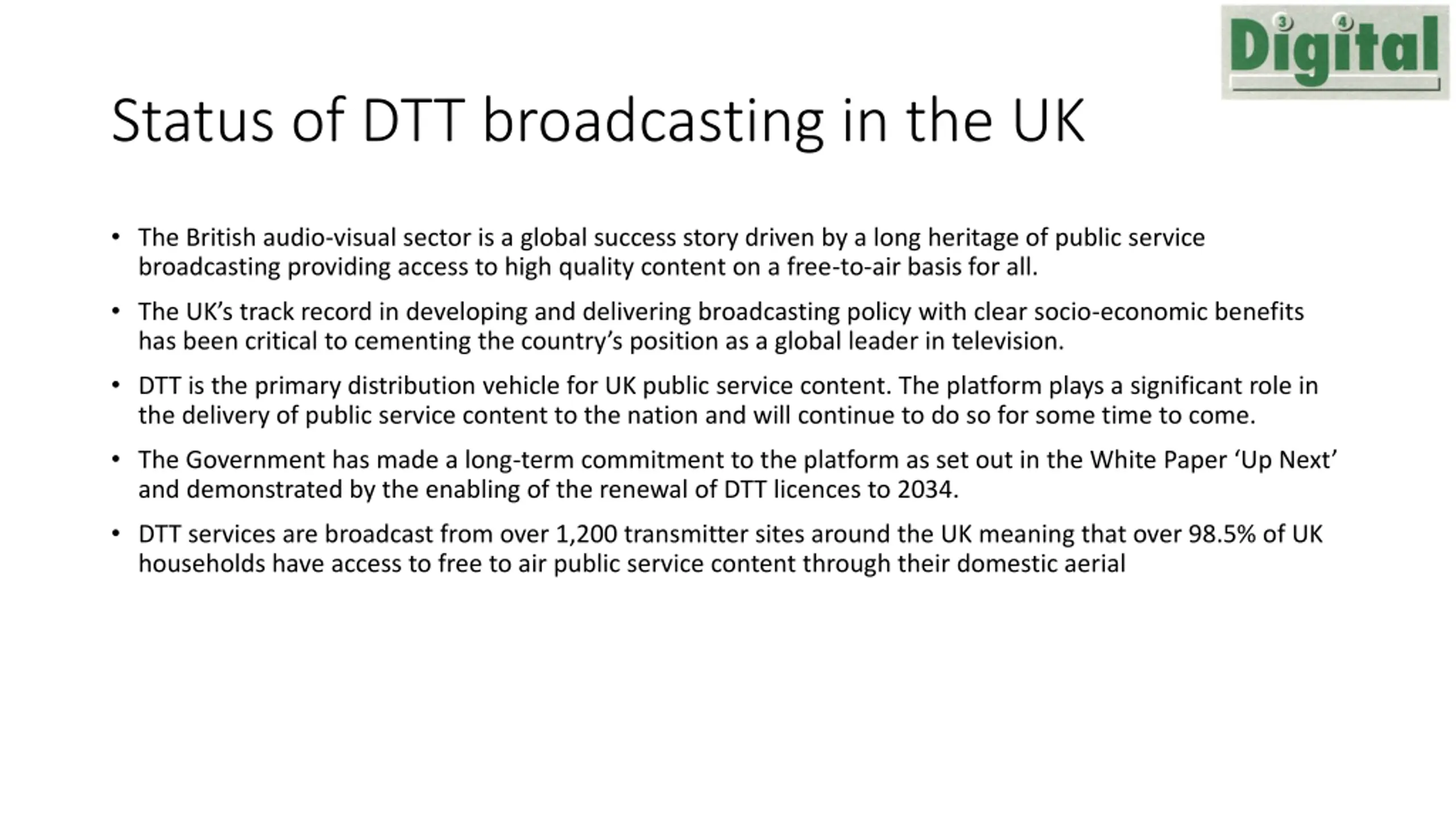 Digital
3 4

Status of DTT broadcasting in the UK

• The British audio-visual sector is a global success story driven by a long heritage of public service broadcasting providing access to high quality content on a free-to-air basis for all.

• The UK’s track record in developing and delivering broadcasting policy with clear socio-economic benefits has been critical to cementing the country’s position as a global leader in television.

• DTT is the primary distribution vehicle for UK public service content. The platform plays a significant role in the delivery of public service content to the nation and will continue to do so for some time to come.

• The Government has made a long-term commitment to the platform as set out in the White Paper ‘Up Next’ and demonstrated by the enabling of the renewal of DTT licences to 2034.

• DTT services are broadcast from over 1,200 transmitter sites around the UK meaning that over 98.5% of UK households have access to free to air public service content through their domestic aerial